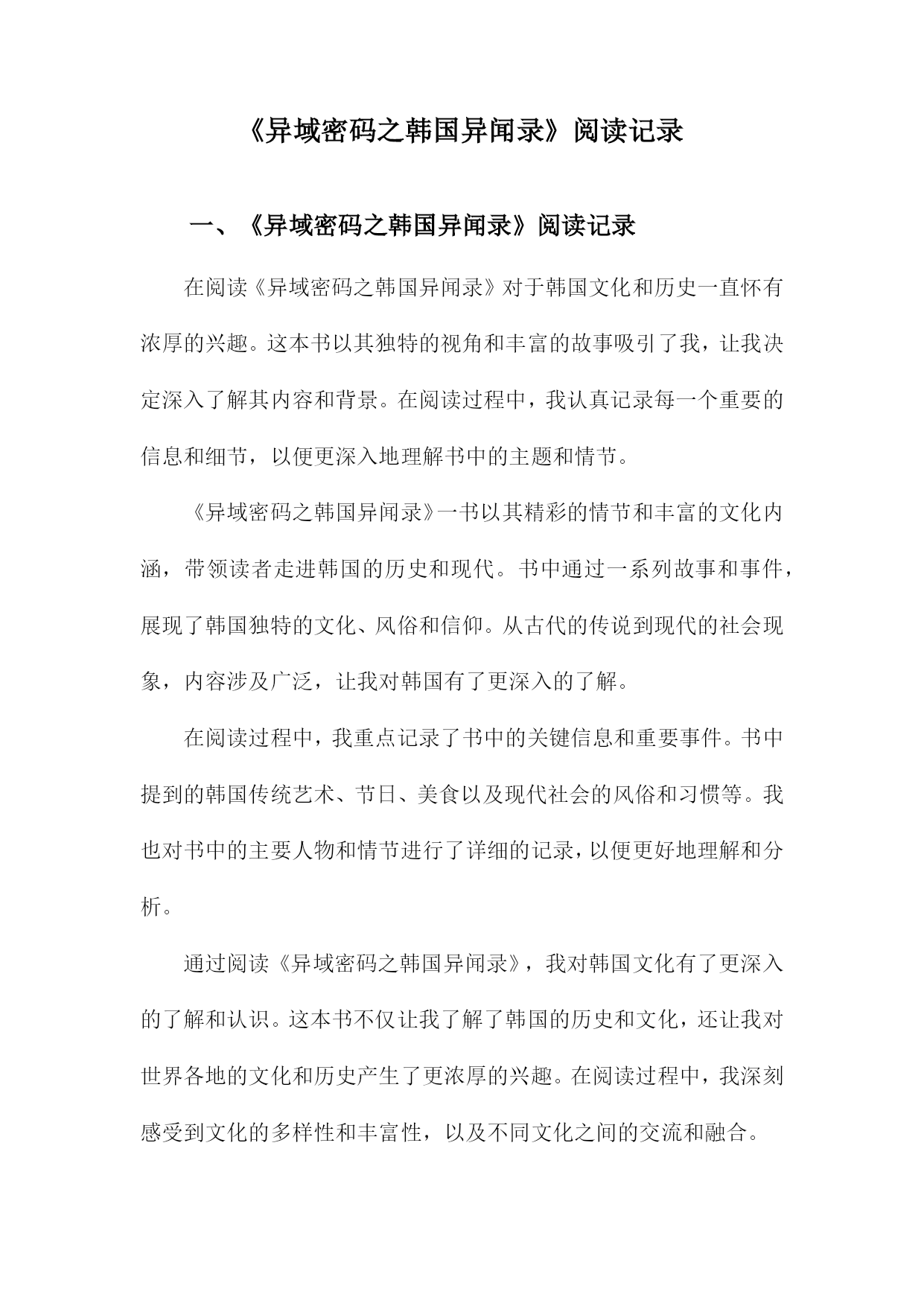 《异域密码之韩国异闻录》阅读记录

一、《异域密码之韩国异闻录》阅读记录

在阅读《异域密码之韩国异闻录》对于韩国文化和历史一直怀有浓厚的兴趣。这本书以其独特的视角和丰富的故事吸引了我，让我决定深入了解其内容和背景。在阅读过程中，我认真记录每一个重要的信息和细节，以便更深入地理解书中的主题和情节。

《异域密码之韩国异闻录》一书以其精彩的情节和丰富的文化内涵，带领读者走进韩国的历史和现代。书中通过一系列故事和事件，展现了韩国独特的文化、风俗和信仰。从古代的传说到现代的社会现象，内容涉及广泛，让我对韩国有了更深入的了解。

在阅读过程中，我重点记录了书中的关键信息和重要事件。书中提到的韩国传统艺术、节日、美食以及现代社会的风俗和习惯等。我也对书中的主要人物和情节进行了详细的记录，以便更好地理解和分析。

通过阅读《异域密码之韩国异闻录》，我对韩国文化有了更深入的了解和认识。这本书不仅让我了解了韩国的历史和文化，还让我对世界各地的文化和历史产生了更浓厚的兴趣。在阅读过程中，我深刻感受到文化的多样性和丰富性，以及不同文化之间的交流和融合。